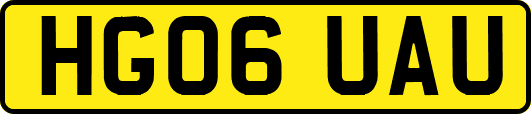 HG06 UAU